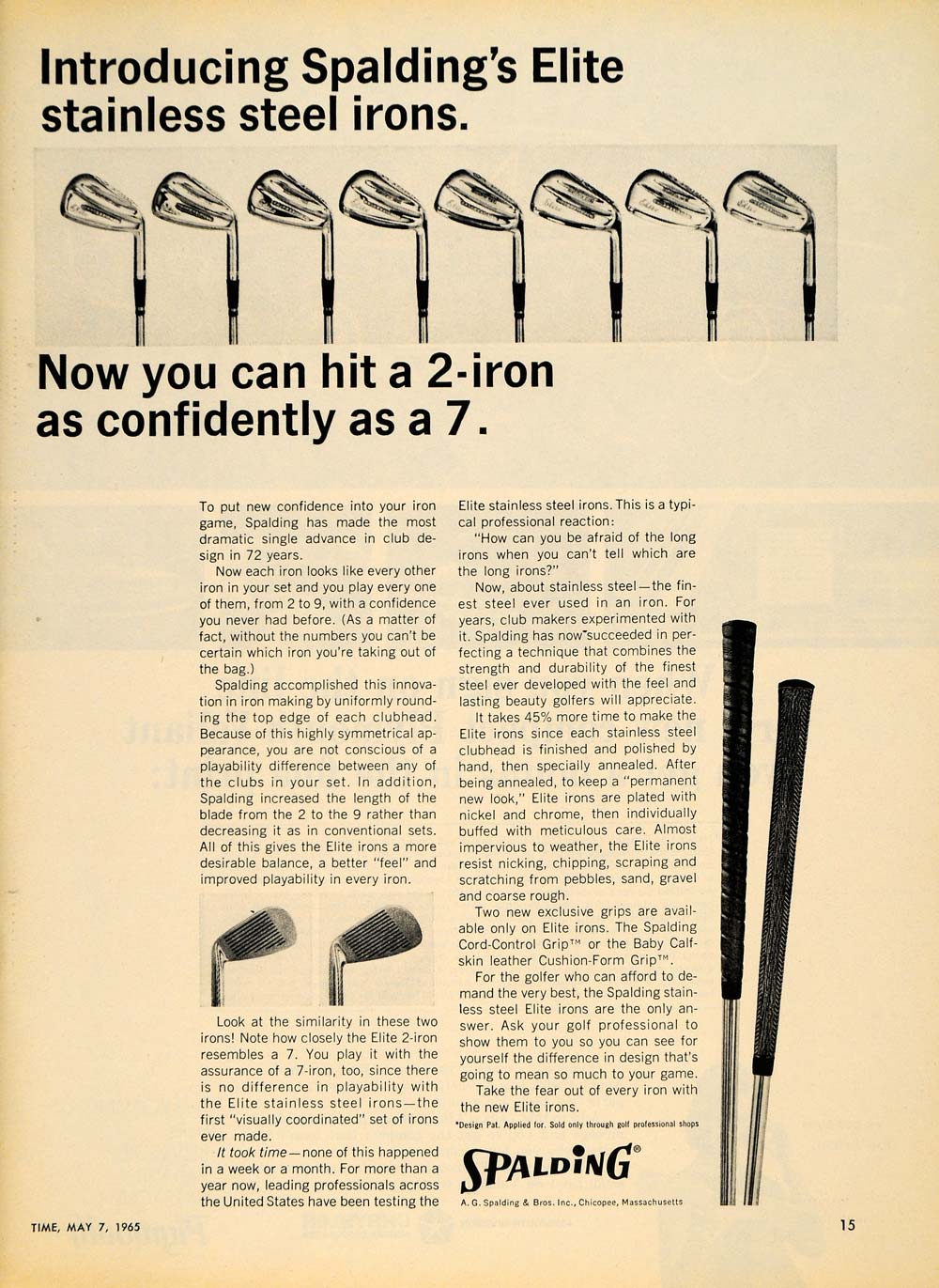 Introducing Spalding's Elite stainless steel irons.

Now you can hit a 2-iron as confidently as a 7.

To put new confidence into your iron game, Spalding has made the most dramatic single advance in club design in 72 years.

Now each iron looks like every other iron in your set and you play every one of them, from 2 to 9, with a confidence you never had before. (As a matter of fact, without the numbers you can't be certain which iron you're taking out of the bag.)

Spalding accomplished this innovation in iron making by uniformly rounding the top edge of each clubhead. Because of this highly symmetrical appearance, you are not conscious of a playability difference between any of the clubs in your set. In addition, Spalding increased the length of the blade from the 2 to the 9 rather than decreasing it as in conventional sets. All of this gives the Elite irons a more desirable balance, a better "feel" and improved playability in every iron.

Look at the similarity in these two irons! Note how closely the Elite 2-iron resembles a 7. You play it with the assurance of a 7-iron, too, since there is no difference in playability with the Elite stainless steel irons—the first "visually coordinated" set of irons ever made.

It took time—none of this happened in a week or a month. For more than a year now, leading professionals across the United States have been testing the Elite stainless steel irons. This is a typical professional reaction:

"How can you be afraid of the long irons when you can't tell which are the long irons?"

Now, about stainless steel—the finest steel ever used in an iron. For years, club makers experimented with it. Spalding has now succeeded in perfecting a technique that combines the strength and durability of the finest steel ever developed with the feel and lasting beauty golfers will appreciate.

It takes 45% more time to make the Elite irons since each stainless steel clubhead is finished and polished by hand, then specially annealed. After being annealed, to keep a "permanent new look," Elite irons are plated with nickel and chrome, then individually buffed with meticulous care. Almost impervious to weather, the Elite irons resist nicking, chipping, scraping and scratching from pebbles, sand, gravel and coarse rough.

Two new exclusive grips are available only on Elite irons. The Spalding Cord-Control Grip™ or the Baby Calfskin leather Cushion-Form Grip™.

For the golfer who can afford to demand the very best, the Spalding stainless steel Elite irons are the only answer. Ask your golf professional to show them to you so you can see for yourself the difference in design that's going to mean so much to your game.

Take the fear out of every iron with the new Elite irons.

*Design Pat. Applied for. Sold only through golf professional shops

SPALDING®

A. G. Spalding & Bros. Inc., Chicopee, Massachusetts

TIME, MAY 7, 1965

15